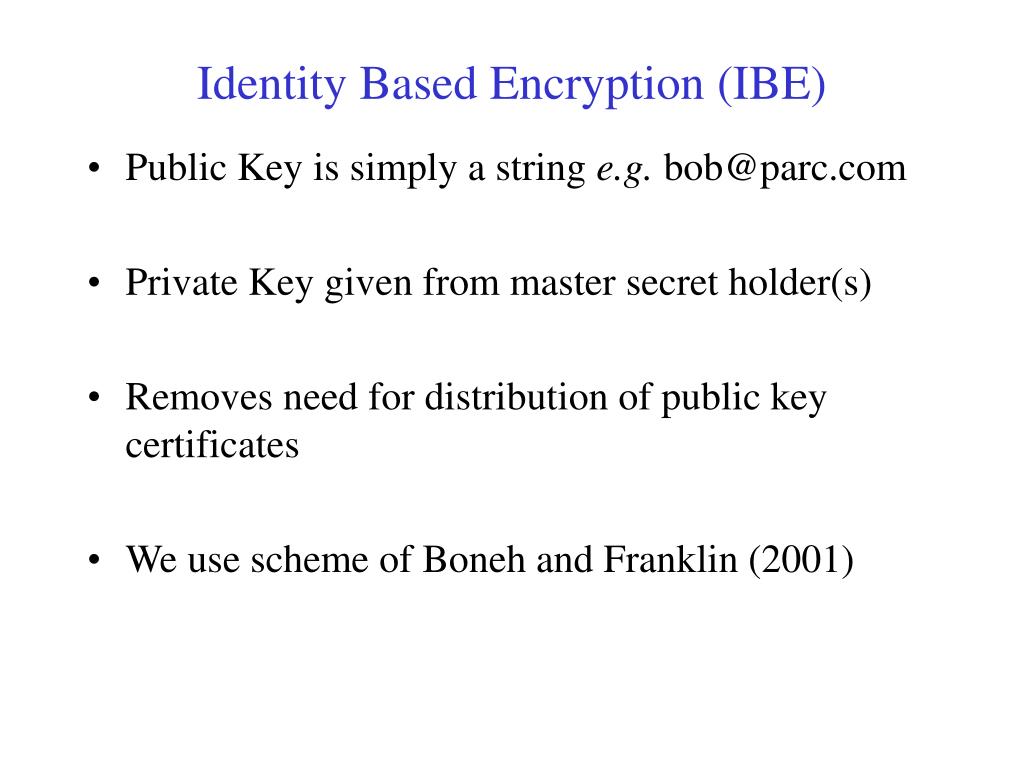 Identity Based Encryption (IBE)

• Public Key is simply a string e.g. bob@parc.com

• Private Key given from master secret holder(s)

• Removes need for distribution of public key certificates

• We use scheme of Boneh and Franklin (2001)